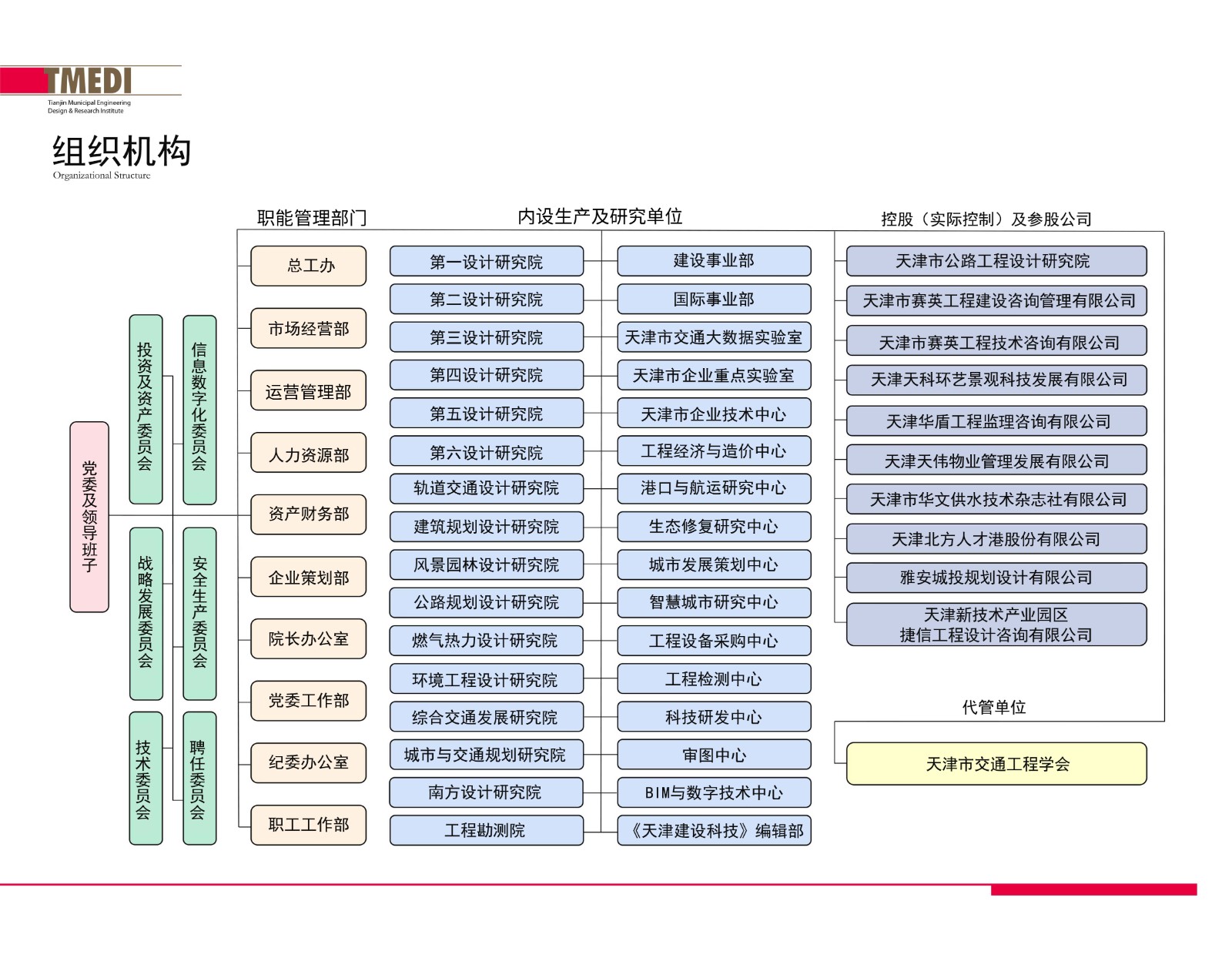 TMEDI
Tianjin Municipal Engineering Design & Research Institute

组织机构
Organizational Structure

党委及领导班子

投资及资产委员会
信息数字化委员会
战略发展委员会
安全生产委员会
技术委员会
聘任委员会

职能管理部门
总工办
市场经营部
运营管理部
人力资源部
资产财务部
企业策划部
院长办公室
党委工作部
纪委办公室
职工工作部

内设生产及研究单位
第一设计研究院
第二设计研究院
第三设计研究院
第四设计研究院
第五设计研究院
第六设计研究院
轨道交通设计研究院
建筑规划设计研究院
风景园林设计研究院
公路规划设计研究院
燃气热力设计研究院
环境工程设计研究院
综合交通发展研究院
城市与交通规划研究院
南方设计研究院
工程勘测院

建设事业部
国际事业部
天津市交通大数据实验室
天津市企业重点实验室
天津市企业技术中心
工程经济与造价中心
港口与航运研究中心
生态修复研究中心
城市发展策划中心
智慧城市研究中心
工程设备采购中心
工程检测中心
科技研发中心
审图中心
BIM与数字技术中心
《天津建设科技》编辑部

控股（实际控制）及参股公司
天津市公路工程设计研究院
天津市赛英工程建设咨询管理有限公司
天津市赛英工程技术咨询有限公司
天津天科环艺景观科技发展有限公司
天津华盾工程监理咨询有限公司
天津天伟物业管理发展有限公司
天津市华文供水技术杂志社有限公司
天津北方人才港股份有限公司
雅安城投规划设计有限公司
天津新技术产业园区
捷信工程设计咨询有限公司

代管单位
天津市交通工程学会